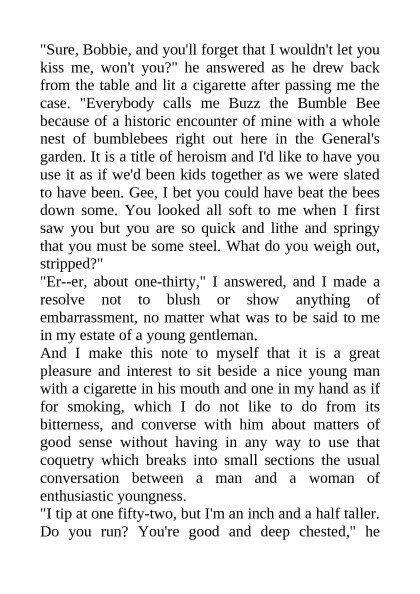 "Sure, Bobbie, and you'll forget that I wouldn't let you kiss me, won't you?" he answered as he drew back from the table and lit a cigarette after passing me the case. "Everybody calls me Buzz the Bumble Bee because of a historic encounter of mine with a whole nest of bumblebees right out here in the General's garden. It is a title of heroism and I'd like to have you use it as if we'd been kids together as we were slated to have been. Gee, I bet you could have beat the bees down some. You looked all soft to me when I first saw you but you are so quick and lithe and springy that you must be some steel. What do you weigh out, stripped?"

"Er--er, about one-thirty," I answered, and I made a resolve not to blush or show anything of embarrassment, no matter what was to be said to me in my estate of a young gentleman.

And I make this note to myself that it is a great pleasure and interest to sit beside a nice young man with a cigarette in his mouth and one in my hand as if for smoking, which I do not like to do from its bitterness, and converse with him about matters of good sense without having in any way to use that coquetry which breaks into small sections the usual conversation between a man and a woman of enthusiastic youngness.

"I tip at one fifty-two, but I'm an inch and a half taller. Do you run? You're good and deep chested," he